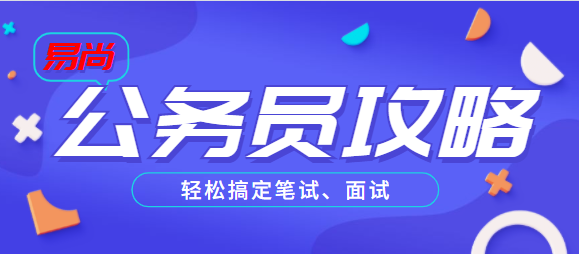 易尚

公务员攻略

轻松搞定笔试、面试